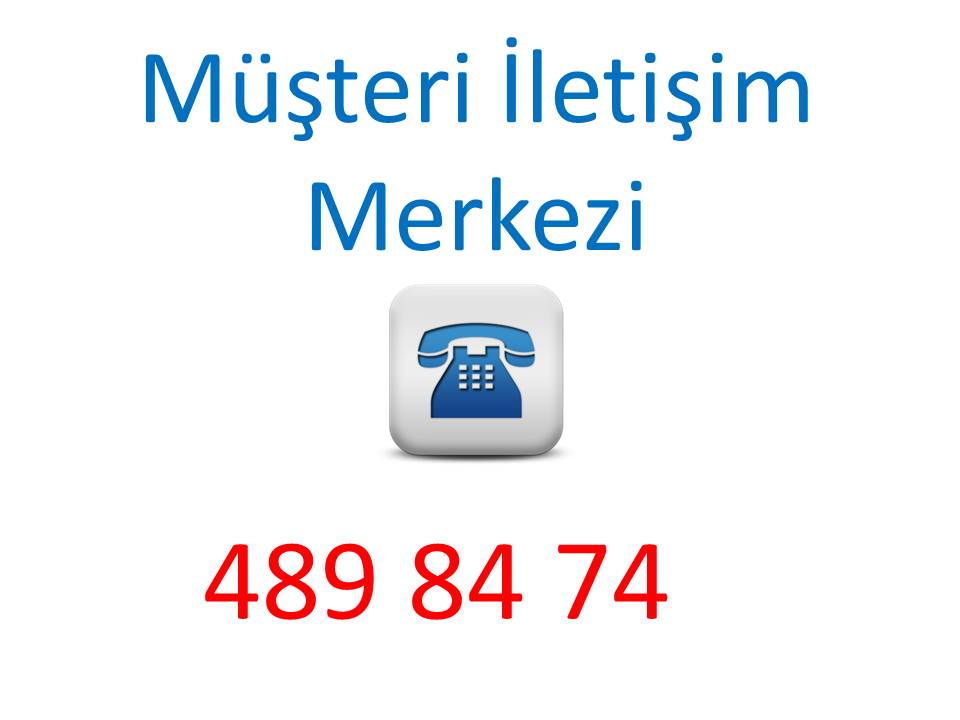 Müşteri İletişim Merkezi

489 84 74